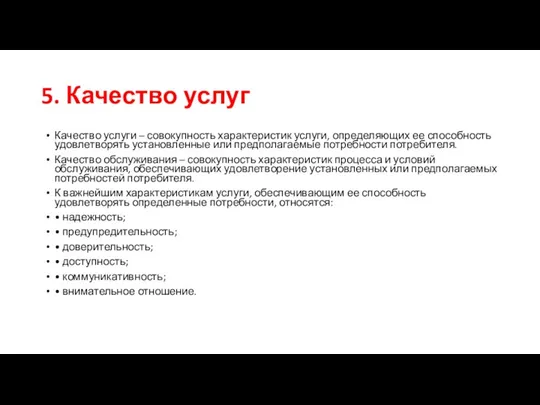 5. Качество услуг

• Качество услуги – совокупность характеристик услуги, определяющих ее способность удовлетворять установленные или предполагаемые потребности потребителя.

• Качество обслуживания – совокупность характеристик процесса и условий обслуживания, обеспечивающих удовлетворение установленных или предполагаемых потребностей потребителя.

• К важнейшим характеристикам услуги, обеспечивающим ее способность удовлетворять определенные потребности, относятся:

• • надежность;

• • предупредительность;

• • доверительность;

• • доступность;

• • коммуникативность;

• • внимательное отношение.